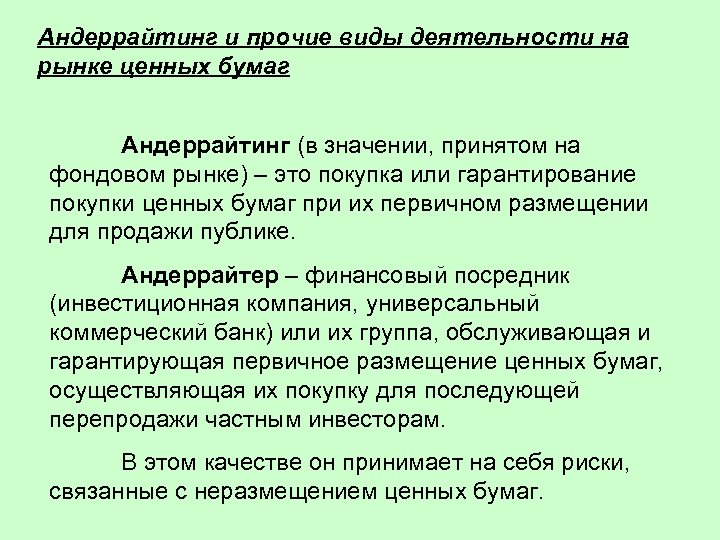 Андеррайтинг и прочие виды деятельности на рынке ценных бумаг

Андеррайтинг (в значении, принятом на фондовом рынке) – это покупка или гарантирование покупки ценных бумаг при их первичном размещении для продажи публике.

Андеррайтер – финансовый посредник (инвестиционная компания, универсальный коммерческий банк) или их группа, обслуживающая и гарантирующая первичное размещение ценных бумаг, осуществляющая их покупку для последующей перепродажи частным инвесторам.

В этом качестве он принимает на себя риски, связанные с неразмещением ценных бумаг.